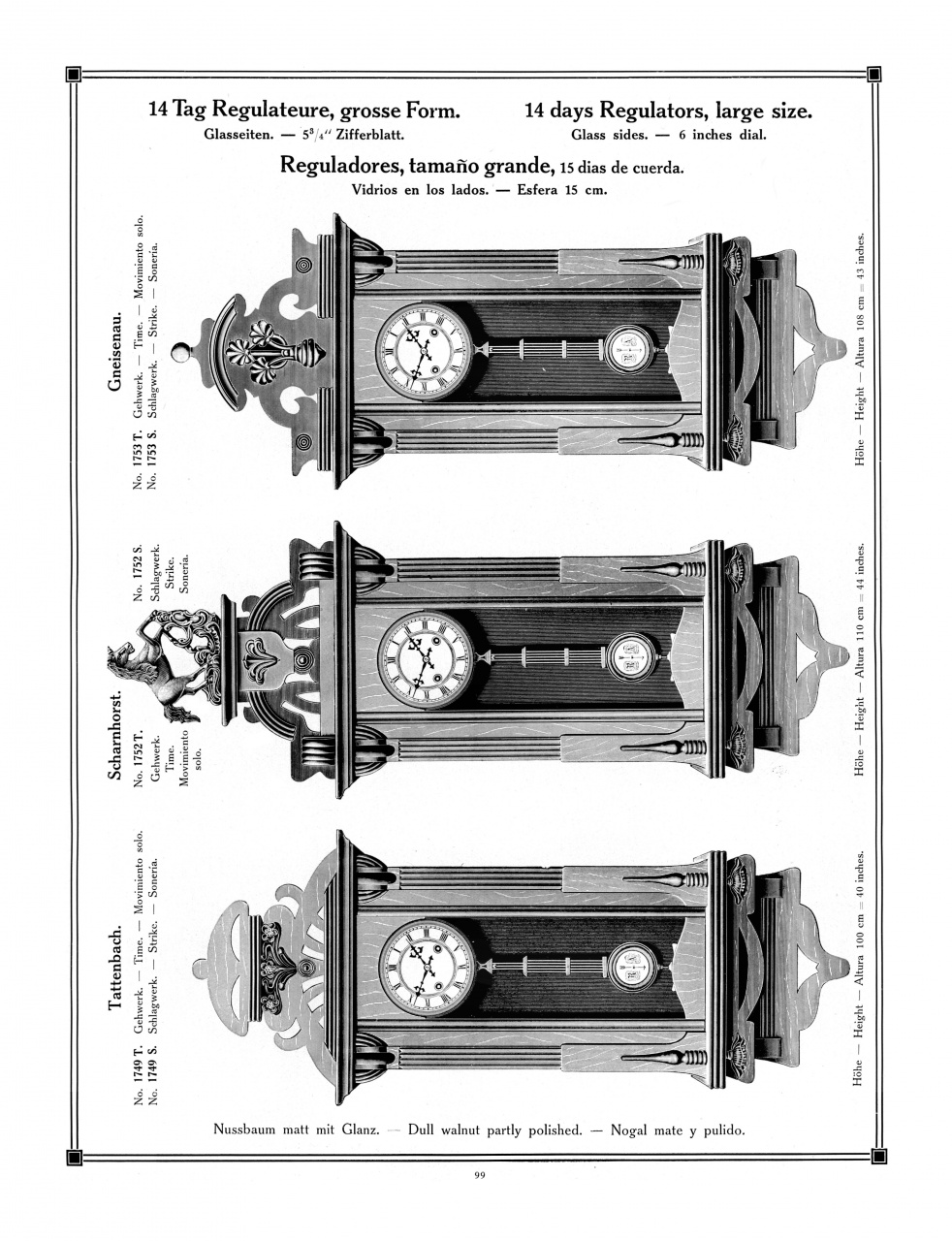 14 Tag Regulateure, grosse Form.
Glasseiten. — $5^3/_4$" Zifferblatt.

14 days Regulators, large size.
Glass sides. — 6 inches dial.

Reguladores, tamaño grande, 15 dias de cuerda.
Vidrios en los lados. — Esfera 15 cm.

Gneisenau.
No. 1753 T. Gehwerk. — Time. — Movimiento solo.
No. 1753 S. Schlagwerk. — Strike. — Soneria.

Höhe — Height — Altura 108 cm = 43 inches.

Scharnhorst.
No. 1752 T. Gehwerk. Time. Movimiento solo.
No. 1752 S. Schlagwerk. Strike. Soneria.

Höhe — Height — Altura 110 cm = 44 inches.

Tattenbach.
No. 1749 T. Gehwerk. — Time. — Movimiento solo.
No. 1749 S. Schlagwerk. — Strike. — Soneria.

Höhe — Height — Altura 100 cm = 40 inches.

Nussbaum matt mit Glanz. — Dull walnut partly polished. — Nogal mate y pulido.

99